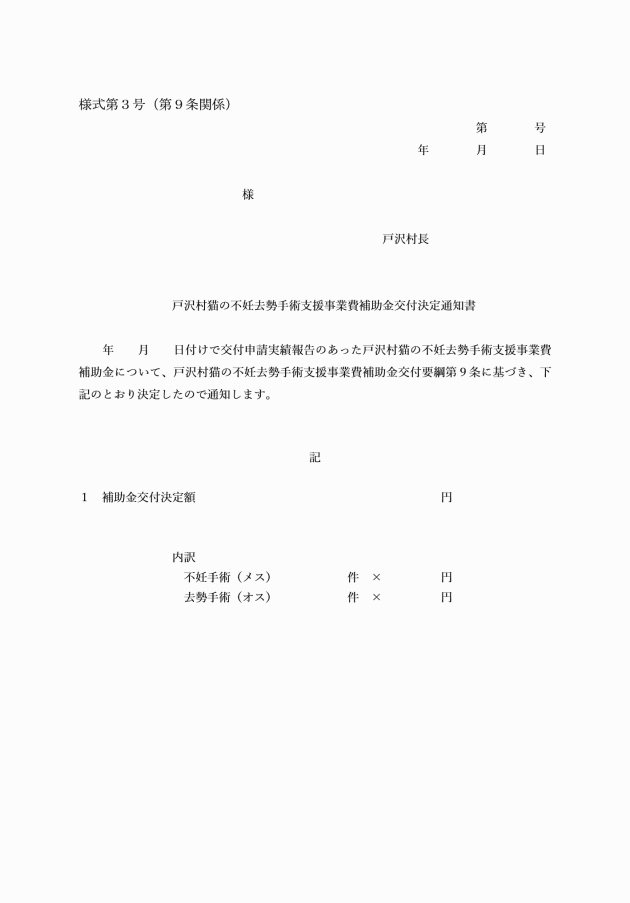 様式第３号（第９条関係）

第　　号

年　　月　　日

様

戸沢村長

戸沢村猫の不妊去勢手術支援事業費補助金交付決定通知書

年　　月　　日付けで交付申請実績報告のあった戸沢村猫の不妊去勢手術支援事業費補助金について、戸沢村猫の不妊去勢手術支援事業費補助金交付要綱第９条に基づき、下記のとおり決定したので通知します。

記

１　補助金交付決定額　　　　　　　　　　円

内訳

不妊手術（メス）　　　件　×　　　　円

去勢手術（オス）　　　件　×　　　　円